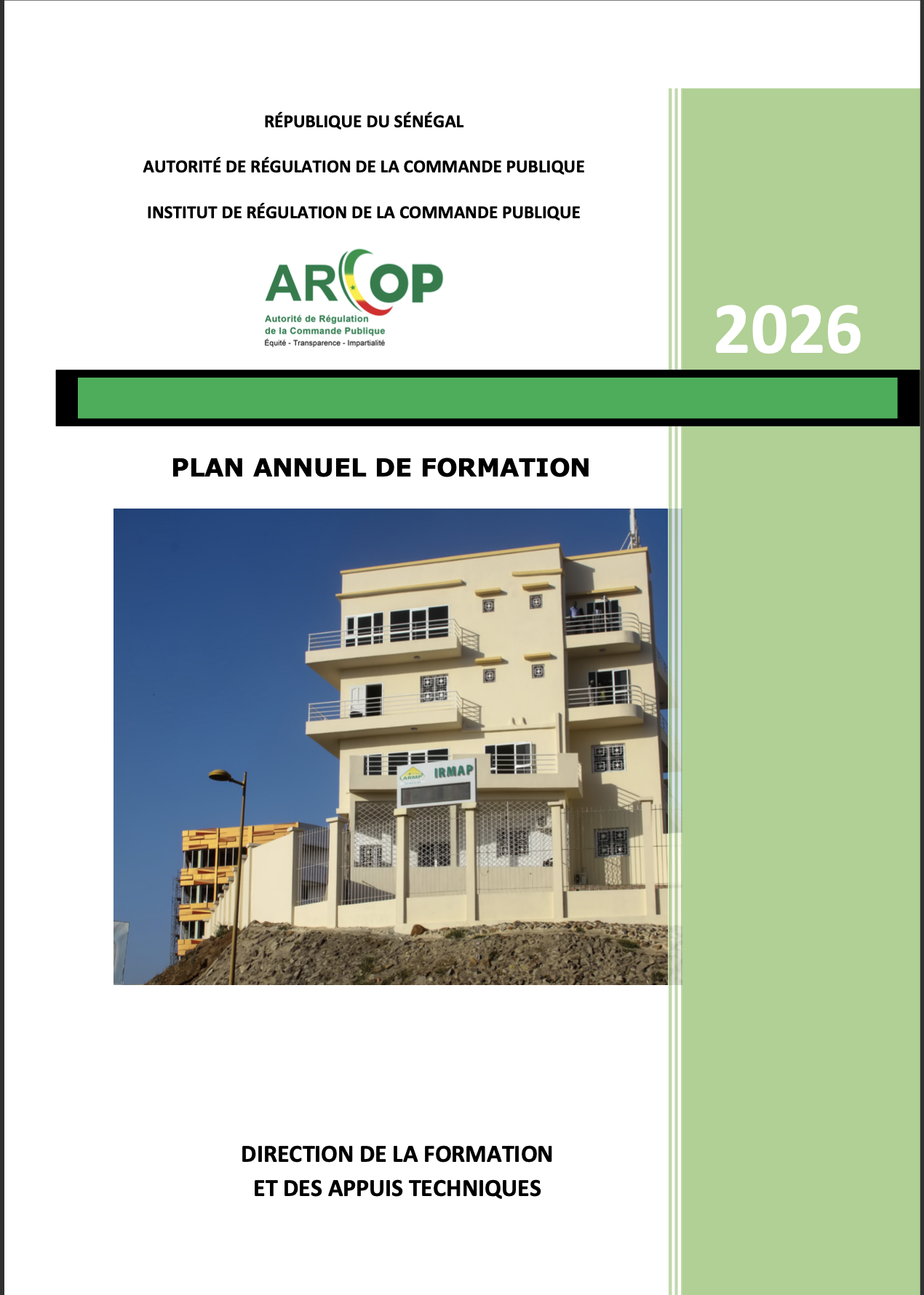 RÉPUBLIQUE DU SÉNÉGAL

AUTORITÉ DE RÉGULATION DE LA COMMANDE PUBLIQUE

INSTITUT DE RÉGULATION DE LA COMMANDE PUBLIQUE

ARCOP
Autorité de Régulation
de la Commande Publique
Équité - Transparence - Impartialité

2026

PLAN ANNUEL DE FORMATION

ARMP
IRMAP

DIRECTION DE LA FORMATION
ET DES APPUIS TECHNIQUES